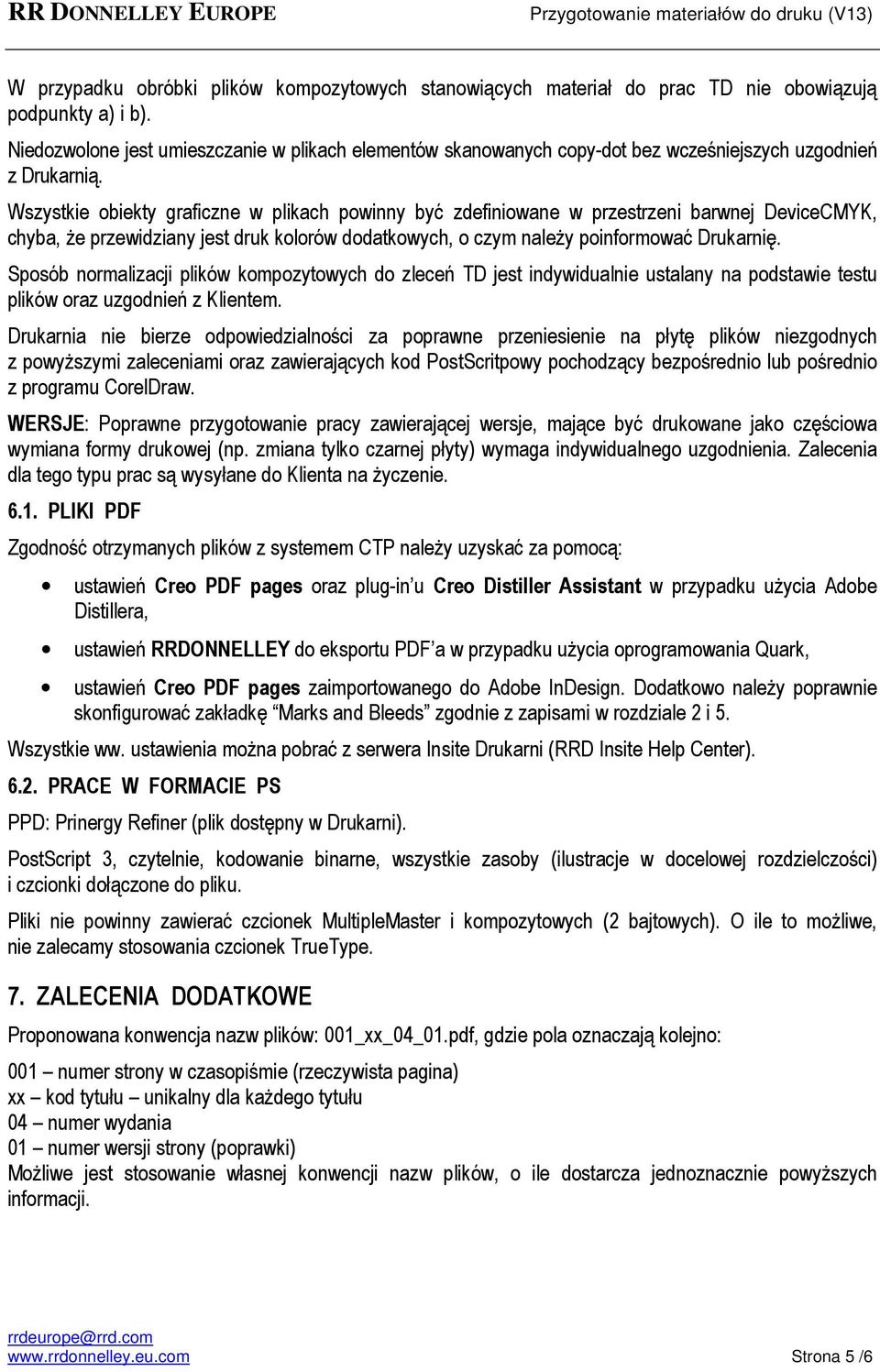 RR DONNELLEY EUROPE

Przygotowanie materiałów do druku (V13)

W przypadku obróbki plików kompozytowych stanowiących materiał do prac TD nie obowiązują podpunkty a) i b).

Niedozwolone jest umieszczanie w plikach elementów skanowanych copy-dot bez wcześniejszych uzgodnień z Drukarnią.

Wszystkie obiekty graficzne w plikach powinny być zdefiniowane w przestrzeni barwnej DeviceCMYK, chyba, że przewidziany jest druk kolorów dodatkowych, o czym należy poinformować Drukarnię.

Sposób normalizacji plików kompozytowych do zleceń TD jest indywidualnie ustalany na podstawie testu plików oraz uzgodnień z Klientem.

Drukarnia nie bierze odpowiedzialności za poprawne przeniesienie na płytę plików niezgodnych z powyższymi zaleceniami oraz zawierających kod PostScritpowy pochodzący bezpośrednio lub pośrednio z programu CorelDraw.

WERSJE: Poprawne przygotowanie pracy zawierającej wersje, mające być drukowane jako częściowa wymiana formy drukowej (np. zmiana tylko czarnej płyty) wymaga indywidualnego uzgodnienia. Zalecenia dla tego typu prac są wysyłane do Klienta na życzenie.

6.1. PLIKI PDF

Zgodność otrzymanych plików z systemem CTP należy uzyskać za pomocą:

• ustawień Creo PDF pages oraz plug-in'u Creo Distiller Assistant w przypadku użycia Adobe Distillera,

• ustawień RRDONNELLEY do eksportu PDF'a w przypadku użycia oprogramowania Quark,

• ustawień Creo PDF pages zaimportowanego do Adobe InDesign. Dodatkowo należy poprawnie skonfigurować zakładkę "Marks and Bleeds" zgodnie z zapisami w rozdziale 2 i 5.

Wszystkie ww. ustawienia można pobrać z serwera Insite Drukarni (RRD Insite Help Center).

6.2. PRACE W FORMACIE PS

PPD: Prinergy Refiner (plik dostępny w Drukarni).

PostScript 3, czytelnie, kodowanie binarne, wszystkie zasoby (ilustracje w docelowej rozdzielczości) i czcionki dołączone do pliku.

Pliki nie powinny zawierać czcionek MultipleMaster i kompozytowych (2 bajtowych). O ile to możliwe, nie zalecamy stosowania czcionek TrueType.

7. ZALECENIA DODATKOWE

Proponowana konwencja nazw plików: 001_xx_04_01.pdf, gdzie pola oznaczają kolejno:

001 – numer strony w czasopiśmie (rzeczywista pagina)
xx – kod tytułu – unikalny dla każdego tytułu
04 – numer wydania
01 – numer wersji strony (poprawki)
Możliwe jest stosowanie własnej konwencji nazw plików, o ile dostarcza jednoznacznie powyższych informacji.

rrdeurope@rrd.com
www.rrdonnelley.eu.com

Strona 5 /6